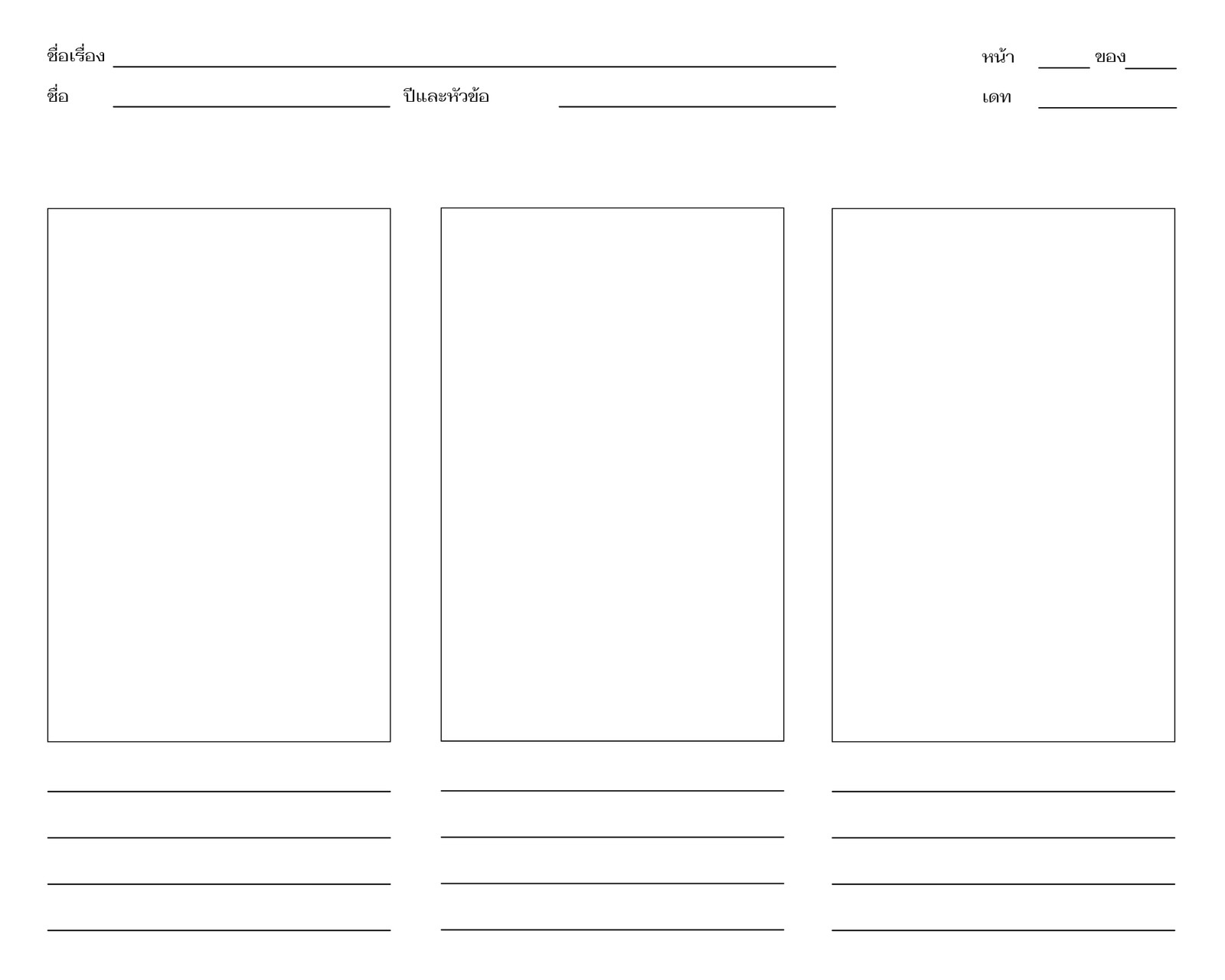 ชื่อเรื่อง ____ หน้า ____ ของ ____

ชื่อ ____ ปีและหัวข้อ ____ เดท ____

____
____
____
____

____
____
____
____

____
____
____
____